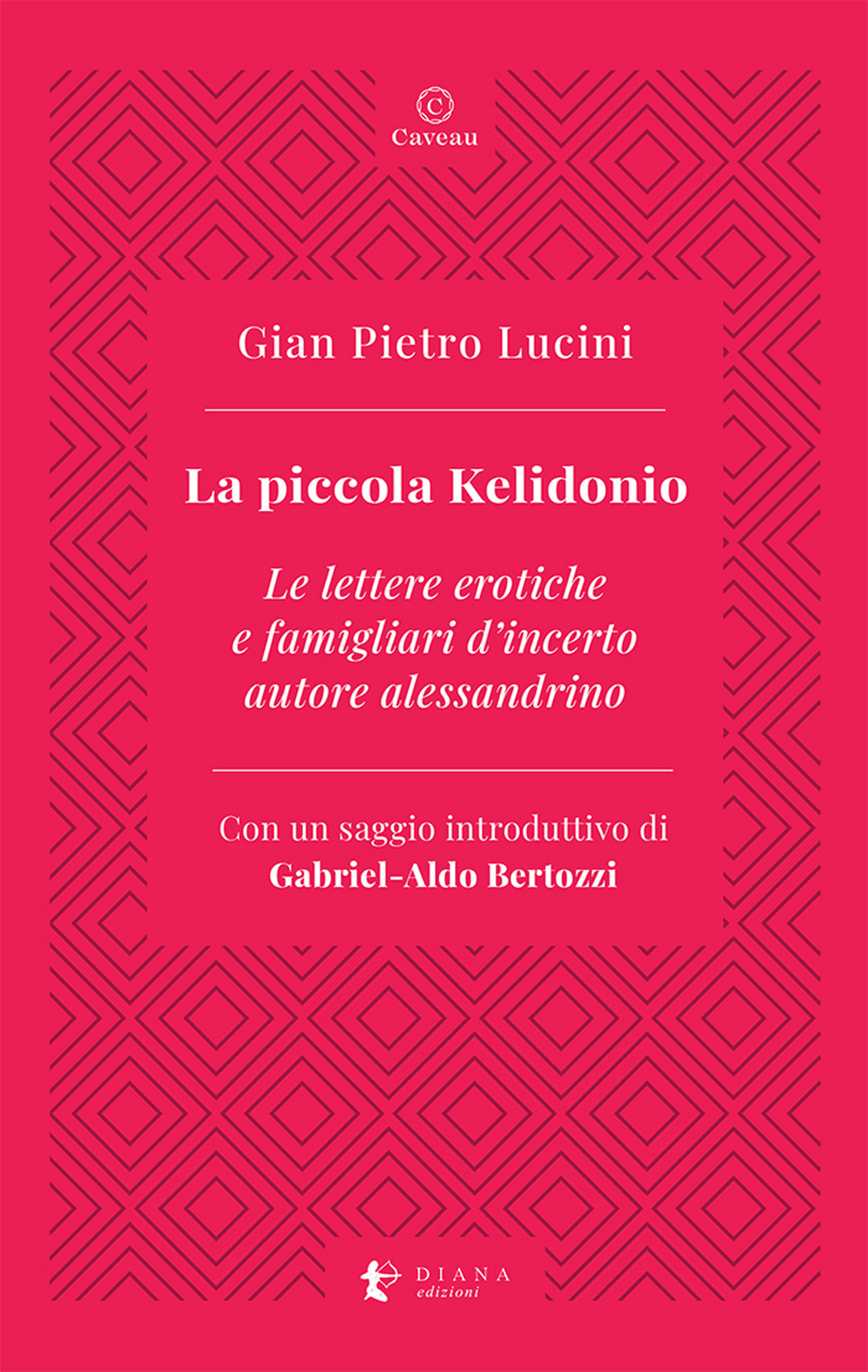 C
Caveau

Gian Pietro Lucini

La piccola Kelidonio

Le lettere erotiche e famigliari d'incerto autore alessandrino

Con un saggio introduttivo di
Gabriel-Aldo Bertozzi

DIANA
edizioni